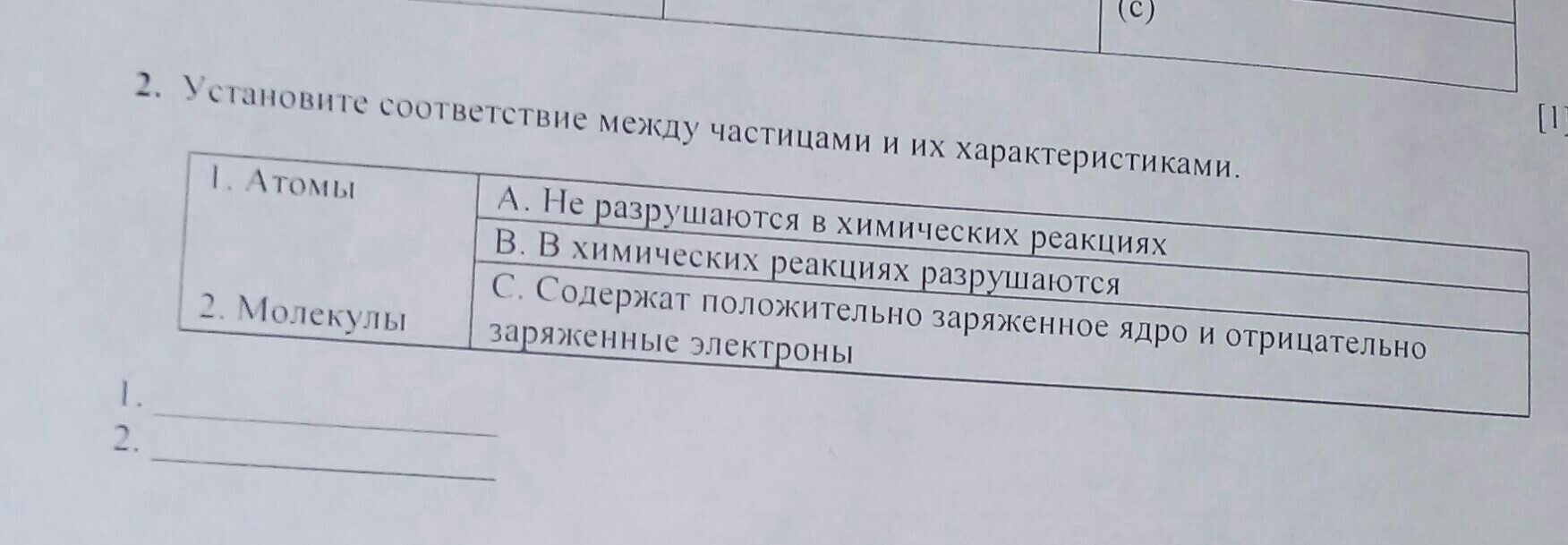 (c)

2. Установите соответствие между частицами и их характеристиками.

[1]

| 1. Атомы | A. Не разрушаются в химических реакциях |
|---|---|
| | B. В химических реакциях разрушаются |
| 2. Молекулы | C. Содержат положительно заряженное ядро и отрицательно заряженные электроны |

1. ____
2. ____